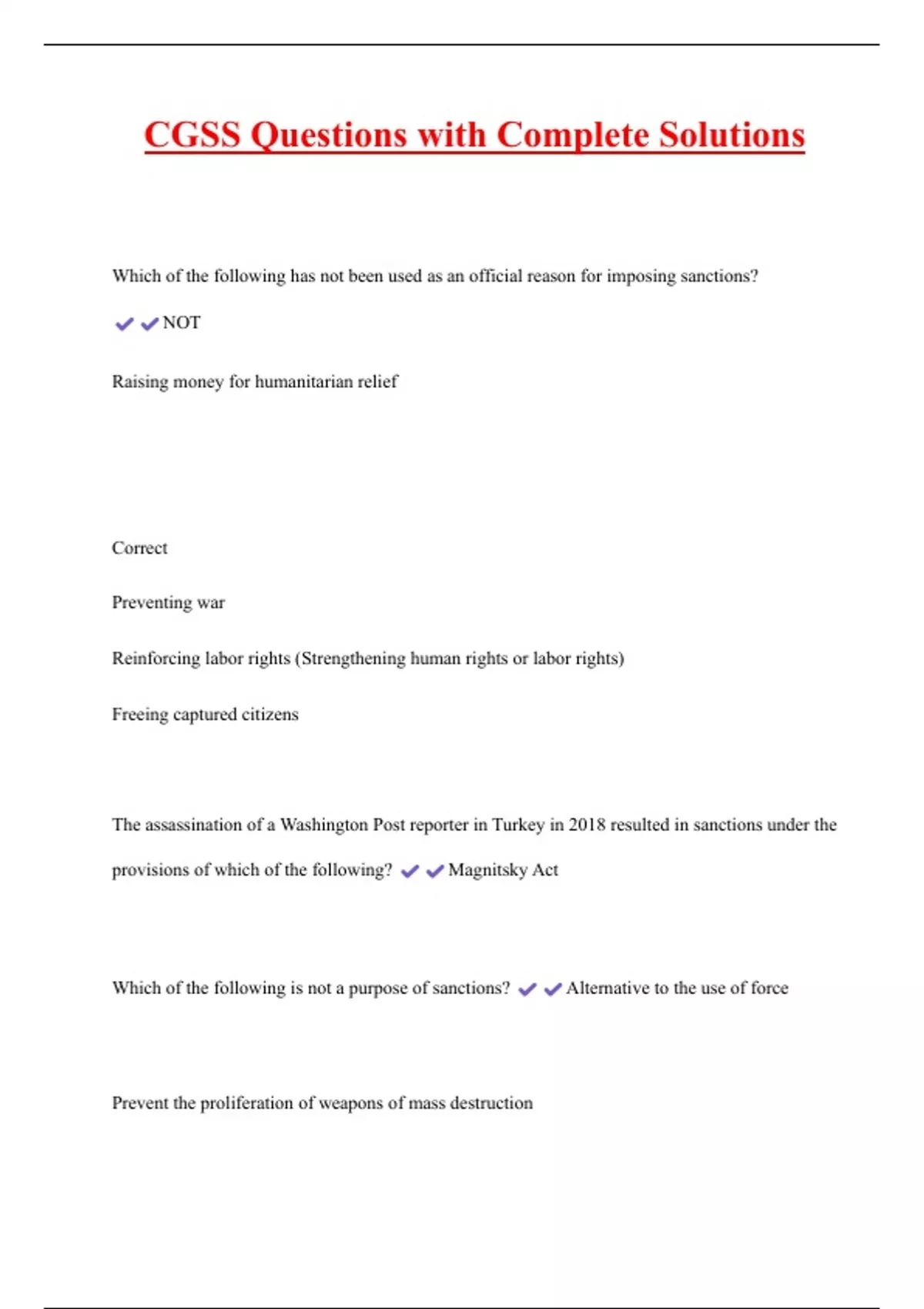 CGSS Questions with Complete Solutions

Which of the following has not been used as an official reason for imposing sanctions?

✔✔NOT

Raising money for humanitarian relief

Correct

Preventing war

Reinforcing labor rights (Strengthening human rights or labor rights)

Freeing captured citizens

The assassination of a Washington Post reporter in Turkey in 2018 resulted in sanctions under the provisions of which of the following? ✔✔Magnitsky Act

Which of the following is not a purpose of sanctions? ✔✔Alternative to the use of force

Prevent the proliferation of weapons of mass destruction